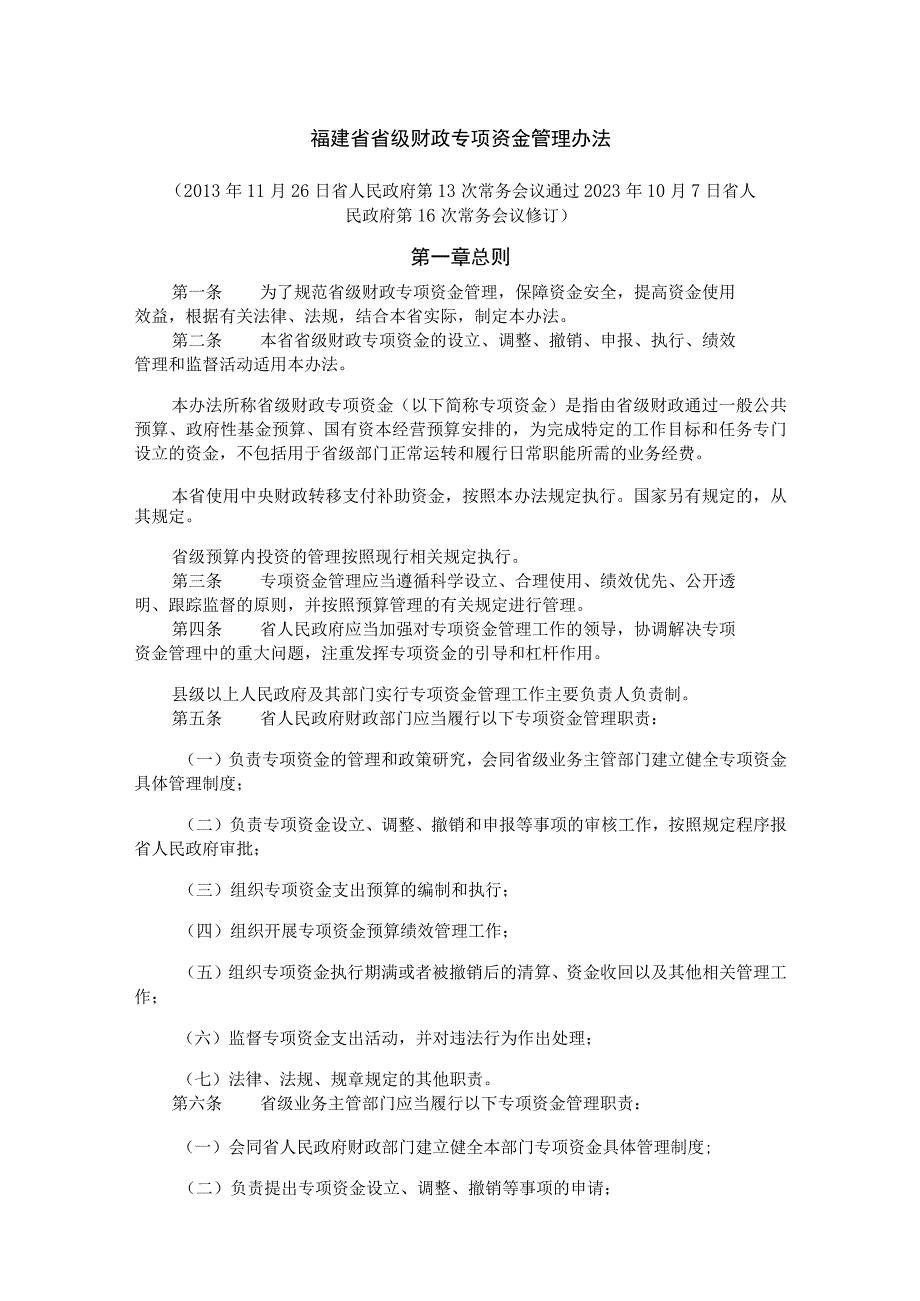 福建省省级财政专项资金管理办法

（2013 年 11 月 26 日省人民政府第 13 次常务会议通过 2023 年 10 月 7 日省人民政府第 16 次常务会议修订）

第一章总则

第一条　　为了规范省级财政专项资金管理，保障资金安全，提高资金使用效益，根据有关法律、法规，结合本省实际，制定本办法。
第二条　　本省省级财政专项资金的设立、调整、撤销、申报、执行、绩效管理和监督活动适用本办法。

本办法所称省级财政专项资金（以下简称专项资金）是指由省级财政通过一般公共预算、政府性基金预算、国有资本经营预算安排的，为完成特定的工作目标和任务专门设立的资金，不包括用于省级部门正常运转和履行日常职能所需的业务经费。

本省使用中央财政转移支付补助资金，按照本办法规定执行。国家另有规定的，从其规定。

省级预算内投资的管理按照现行相关规定执行。
第三条　　专项资金管理应当遵循科学设立、合理使用、绩效优先、公开透明、跟踪监督的原则，并按照预算管理的有关规定进行管理。
第四条　　省人民政府应当加强对专项资金管理工作的领导，协调解决专项资金管理中的重大问题，注重发挥专项资金的引导和杠杆作用。

县级以上人民政府及其部门实行专项资金管理工作主要负责人负责制。
第五条　　省人民政府财政部门应当履行以下专项资金管理职责：

（一）负责专项资金的管理和政策研究，会同省级业务主管部门建立健全专项资金具体管理制度；

（二）负责专项资金设立、调整、撤销和申报等事项的审核工作，按照规定程序报省人民政府审批；

（三）组织专项资金支出预算的编制和执行；

（四）组织开展专项资金预算绩效管理工作；

（五）组织专项资金执行期满或者被撤销后的清算、资金收回以及其他相关管理工作；

（六）监督专项资金支出活动，并对违法行为作出处理；

（七）法律、法规、规章规定的其他职责。
第六条　　省级业务主管部门应当履行以下专项资金管理职责：

（一）会同省人民政府财政部门建立健全本部门专项资金具体管理制度；

（二）负责提出专项资金设立、调整、撤销等事项的申请；